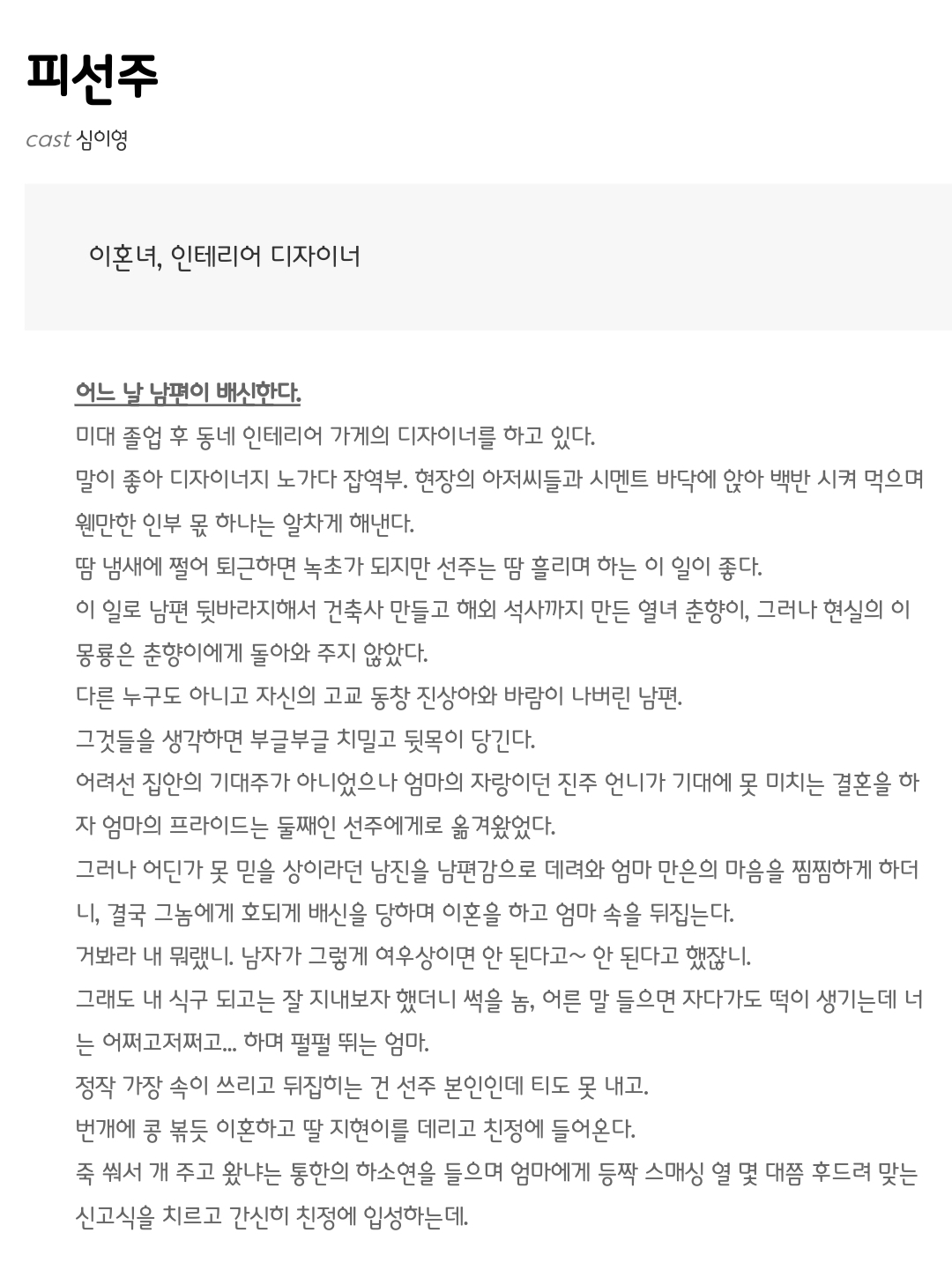 피선주

cast 심이영

이혼녀, 인테리어 디자이너

어느 날 남편이 배신한다.

미대 졸업 후 동네 인테리어 가게의 디자이너를 하고 있다.

말이 좋아 디자이너지 노가다 잡역부. 현장의 아저씨들과 시멘트 바닥에 앉아 백반 시켜 먹으며 웬만한 인부 몫 하나는 알차게 해낸다.

땀 냄새에 쩔어 퇴근하면 녹초가 되지만 선주는 땀 흘리며 하는 이 일이 좋다.

이 일로 남편 뒷바라지해서 건축사 만들고 해외 석사까지 만든 열녀 춘향이, 그러나 현실의 이몽룡은 춘향이에게 돌아와 주지 않았다.

다른 누구도 아니고 자신의 고교 동창 진상아와 바람이 나버린 남편.

그것들을 생각하면 부글부글 치밀고 뒷목이 당긴다.

어려선 집안의 기대주가 아니었으나 엄마의 자랑이던 진주 언니가 기대에 못 미치는 결혼을 하자 엄마의 프라이드는 둘째인 선주에게로 옮겨왔었다.

그러나 어딘가 못 믿을 상이라던 남진을 남편감으로 데려와 엄마 만은의 마음을 찜찜하게 하더니, 결국 그놈에게 호되게 배신을 당하며 이혼을 하고 엄마 속을 뒤집는다.

거봐라 내 뭐랬니. 남자가 그렇게 여우상이면 안 된다고~ 안 된다고 했잖니.

그래도 내 식구 되고는 잘 지내보자 했더니 썩을 놈, 어른 말 들으면 자다가도 떡이 생기는데 너는 어쩌고저쩌고... 하며 펄펄 뛰는 엄마.

정작 가장 속이 쓰리고 뒤집히는 건 선주 본인인데 티도 못 내고.

번개에 콩 볶듯 이혼하고 딸 지현이를 데리고 친정에 들어온다.

죽 쒀서 개 주고 왔냐는 통한의 하소연을 들으며 엄마에게 등짝 스매싱 열 몇 대쯤 후드려 맞는 신고식을 치르고 간신히 친정에 입성하는데.